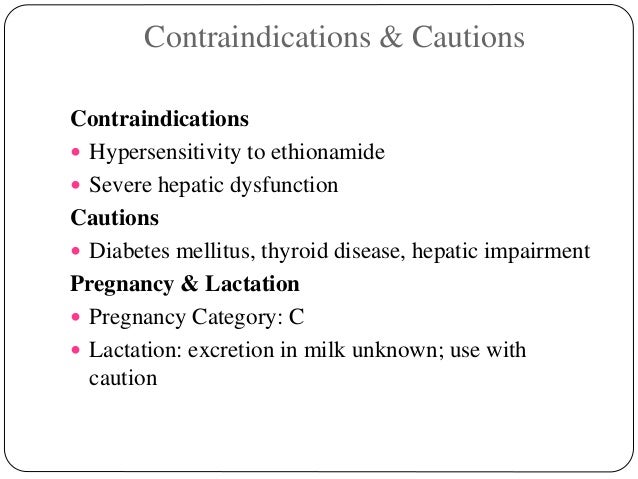 Contraindications & Cautions

Contraindications

- Hypersensitivity to ethionamide
- Severe hepatic dysfunction

Cautions

- Diabetes mellitus, thyroid disease, hepatic impairment

Pregnancy & Lactation

- Pregnancy Category: C
- Lactation: excretion in milk unknown; use with caution